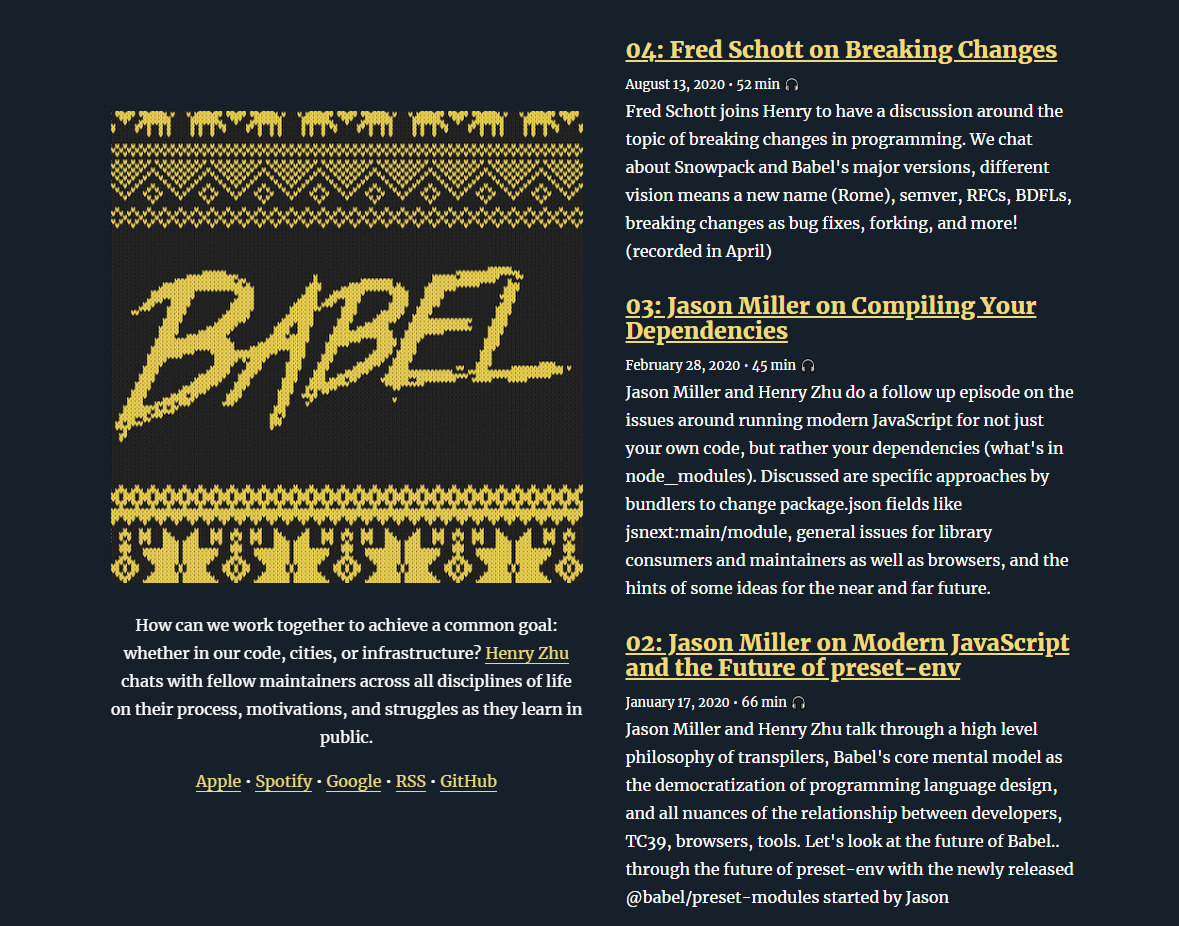 BABEL

How can we work together to achieve a common goal: whether in our code, cities, or infrastructure? Henry Zhu chats with fellow maintainers across all disciplines of life on their process, motivations, and struggles as they learn in public.

Apple · Spotify · Google · RSS · GitHub

04: Fred Schott on Breaking Changes

August 13, 2020 • 52 min

Fred Schott joins Henry to have a discussion around the topic of breaking changes in programming. We chat about Snowpack and Babel's major versions, different vision means a new name (Rome), semver, RFCs, BDFLs, breaking changes as bug fixes, forking, and more! (recorded in April)

03: Jason Miller on Compiling Your Dependencies

February 28, 2020 • 45 min

Jason Miller and Henry Zhu do a follow up episode on the issues around running modern JavaScript for not just your own code, but rather your dependencies (what's in node_modules). Discussed are specific approaches by bundlers to change package.json fields like jsnext:main/module, general issues for library consumers and maintainers as well as browsers, and the hints of some ideas for the near and far future.

02: Jason Miller on Modern JavaScript and the Future of preset-env

January 17, 2020 • 66 min

Jason Miller and Henry Zhu talk through a high level philosophy of transpilers, Babel's core mental model as the democratization of programming language design, and all nuances of the relationship between developers, TC39, browsers, tools. Let's look at the future of Babel.. through the future of preset-env with the newly released @babel/preset-modules started by Jason